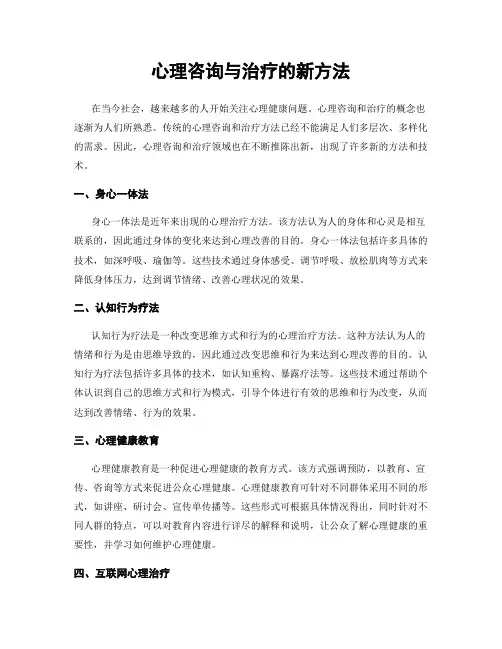 心理咨询与治疗的新方法

在当今社会，越来越多的人开始关注心理健康问题，心理咨询和治疗的概念也逐渐为人们所熟悉。传统的心理咨询和治疗方法已经不能满足人们多层次、多样化的需求。因此，心理咨询和治疗领域也在不断推陈出新，出现了许多新的方法和技术。

一、身心一体法

身心一体法是近年来出现的心理治疗方法。该方法认为人的身体和心灵是相互联系的，因此通过身体的变化来达到心理改善的目的。身心一体法包括许多具体的技术，如深呼吸、瑜伽等。这些技术通过身体感受、调节呼吸、放松肌肉等方式来降低身体压力，达到调节情绪、改善心理状况的效果。

二、认知行为疗法

认知行为疗法是一种改变思维方式和行为的心理治疗方法。这种方法认为人的情绪和行为是由思维导致的，因此通过改变思维和行为来达到心理改善的目的。认知行为疗法包括许多具体的技术，如认知重构、暴露疗法等。这些技术通过帮助个体认识到自己的思维方式和行为模式，引导个体进行有效的思维和行为改变，从而达到改善情绪、行为的效果。

三、心理健康教育

心理健康教育是一种促进心理健康的教育方式。该方式强调预防，以教育、宣传、咨询等方式来促进公众心理健康。心理健康教育可针对不同群体采用不同的形式，如讲座、研讨会、宣传单传播等。这些形式可根据具体情况得出，同时针对不同人群的特点，可以对教育内容进行详尽的解释和说明，让公众了解心理健康的重要性，并学习如何维护心理健康。

四、互联网心理治疗